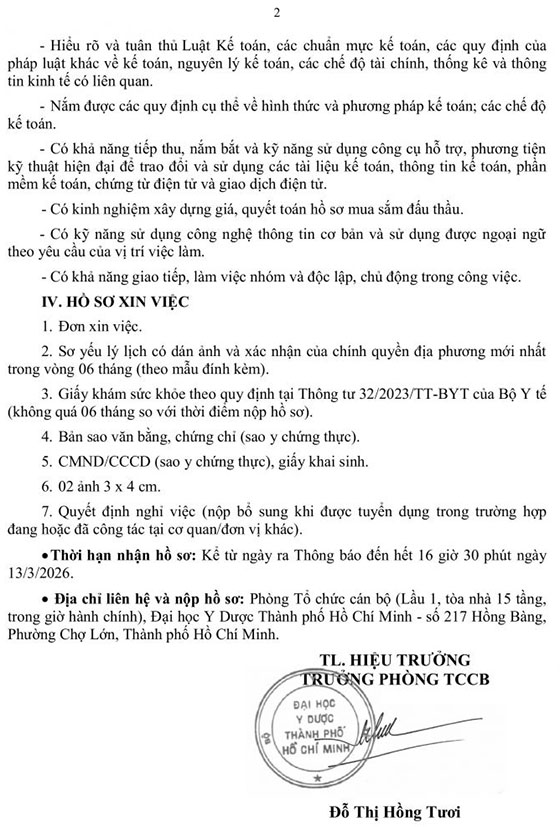 2

- Hiểu rõ và tuân thủ Luật Kế toán, các chuẩn mực kế toán, các quy định của pháp luật khác về kế toán, nguyên lý kế toán, các chế độ tài chính, thống kê và thông tin kinh tế có liên quan.

- Nắm được các quy định cụ thể về hình thức và phương pháp kế toán; các chế độ kế toán.

- Có khả năng tiếp thu, nắm bắt và kỹ năng sử dụng công cụ hỗ trợ, phương tiện kỹ thuật hiện đại để trao đổi và sử dụng các tài liệu kế toán, thông tin kế toán, phần mềm kế toán, chứng từ điện tử và giao dịch điện tử.

- Có kinh nghiệm xây dựng giá, quyết toán hồ sơ mua sắm đấu thầu.

- Có kỹ năng sử dụng công nghệ thông tin cơ bản và sử dụng được ngoại ngữ theo yêu cầu của vị trí việc làm.

- Có khả năng giao tiếp, làm việc nhóm và độc lập, chủ động trong công việc.

IV. HỒ SƠ XIN VIỆC

1. Đơn xin việc.

2. Sơ yếu lý lịch có dán ảnh và xác nhận của chính quyền địa phương mới nhất trong vòng 06 tháng (theo mẫu đính kèm).

3. Giấy khám sức khỏe theo quy định tại Thông tư 32/2023/TT-BYT của Bộ Y tế (không quá 06 tháng so với thời điểm nộp hồ sơ).

4. Bản sao văn bằng, chứng chỉ (sao y chứng thực).

5. CMND/CCCD (sao y chứng thực), giấy khai sinh.

6. 02 ảnh 3 x 4 cm.

7. Quyết định nghỉ việc (nộp bổ sung khi được tuyển dụng trong trường hợp đang hoặc đã công tác tại cơ quan/đơn vị khác).

• Thời hạn nhận hồ sơ: Kể từ ngày ra Thông báo đến hết 16 giờ 30 phút ngày 13/3/2026.

• Địa chỉ liên hệ và nộp hồ sơ: Phòng Tổ chức cán bộ (Lầu 1, tòa nhà 15 tầng, trong giờ hành chính), Đại học Y Dược Thành phố Hồ Chí Minh - số 217 Hồng Bàng, Phường Chợ Lớn, Thành phố Hồ Chí Minh.

TL. HIỆU TRƯỞNG
TRƯỞNG PHÒNG TCCB

ĐẠI HỌC
Y DƯỢC
THÀNH PHỐ
HỒ CHÍ MINH

Đỗ Thị Hồng Tươi